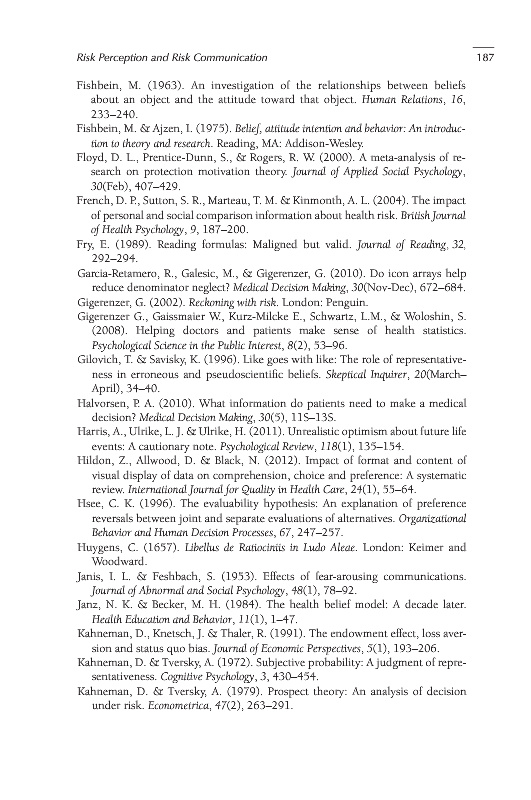 Risk Perception and Risk Communication 187

Fishbein, M. (1963). An investigation of the relationships between beliefs about an object and the attitude toward that object. Human Relations, 16, 233–240.

Fishbein, M. & Ajzen, I. (1975). Belief, attitude intention and behavior: An introduction to theory and research. Reading, MA: Addison-Wesley.

Floyd, D. L., Prentice-Dunn, S., & Rogers, R. W. (2000). A meta-analysis of research on protection motivation theory. Journal of Applied Social Psychology, 30(Feb), 407–429.

French, D. P., Sutton, S. R., Marteau, T. M. & Kinmonth, A. L. (2004). The impact of personal and social comparison information about health risk. British Journal of Health Psychology, 9, 187–200.

Fry, E. (1989). Reading formulas: Maligned but valid. Journal of Reading, 32, 292–294.

Garcia-Retamero, R., Galesic, M., & Gigerenzer, G. (2010). Do icon arrays help reduce denominator neglect? Medical Decision Making, 30(Nov-Dec), 672–684.

Gigerenzer, G. (2002). Reckoning with risk. London: Penguin.

Gigerenzer G., Gaissmaier W., Kurz-Milcke E., Schwartz, L.M., & Woloshin, S. (2008). Helping doctors and patients make sense of health statistics. Psychological Science in the Public Interest, 8(2), 53–96.

Gilovich, T. & Savisky, K. (1996). Like goes with like: The role of representativeness in erroneous and pseudoscientific beliefs. Skeptical Inquirer, 20(March–April), 34–40.

Halvorsen, P. A. (2010). What information do patients need to make a medical decision? Medical Decision Making, 30(5), 11S–13S.

Harris, A., Ulrike, L. J. & Ulrike, H. (2011). Unrealistic optimism about future life events: A cautionary note. Psychological Review, 118(1), 135–154.

Hildon, Z., Allwood, D. & Black, N. (2012). Impact of format and content of visual display of data on comprehension, choice and preference: A systematic review. International Journal for Quality in Health Care, 24(1), 55–64.

Hsee, C. K. (1996). The evaluability hypothesis: An explanation of preference reversals between joint and separate evaluations of alternatives. Organizational Behavior and Human Decision Processes, 67, 247–257.

Huygens, C. (1657). Libellus de Ratiociniis in Ludo Aleae. London: Keimer and Woodward.

Janis, I. L. & Feshbach, S. (1953). Effects of fear-arousing communications. Journal of Abnormal and Social Psychology, 48(1), 78–92.

Janz, N. K. & Becker, M. H. (1984). The health belief model: A decade later. Health Education and Behavior, 11(1), 1–47.

Kahneman, D., Knetsch, J. & Thaler, R. (1991). The endowment effect, loss aversion and status quo bias. Journal of Economic Perspectives, 5(1), 193–206.

Kahneman, D. & Tversky, A. (1972). Subjective probability: A judgment of representativeness. Cognitive Psychology, 3, 430–454.

Kahneman, D. & Tversky, A. (1979). Prospect theory: An analysis of decision under risk. Econometrica, 47(2), 263–291.